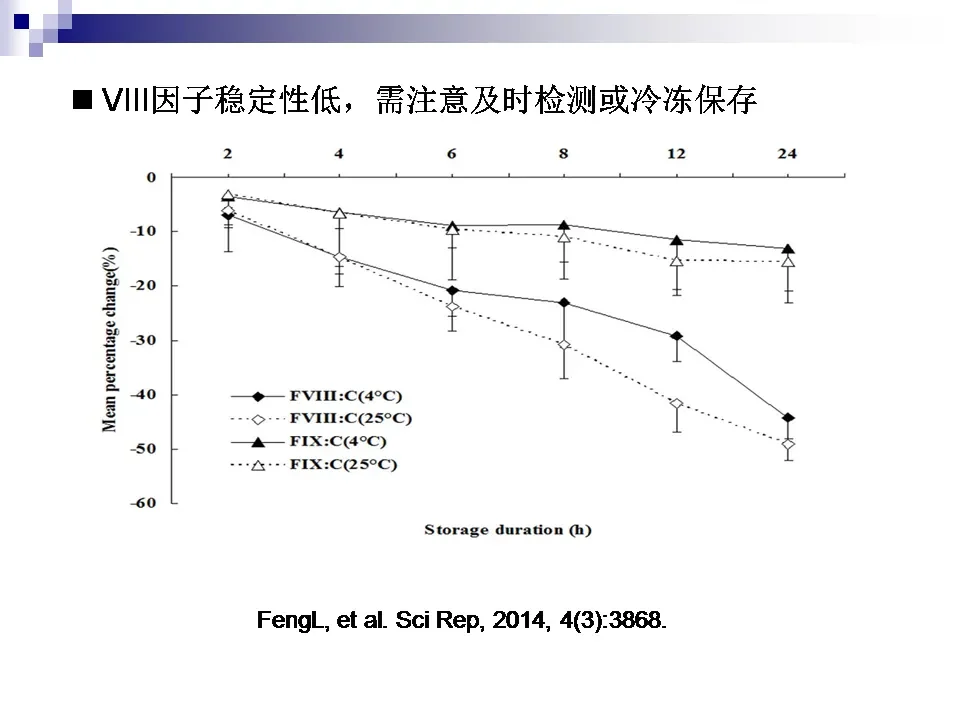 ■ VIII因子稳定性低，需注意及时检测或冷冻保存

2 4 6 8 12 24

0
-10
-20
-30
-40
-50
-60

Mean percentage change(%)

FVIII:C(4°C)
FVIII:C(25°C)
FIX:C(4°C)
FIX:C(25°C)

Storage duration (h)

FengL, et al. Sci Rep, 2014, 4(3):3868.